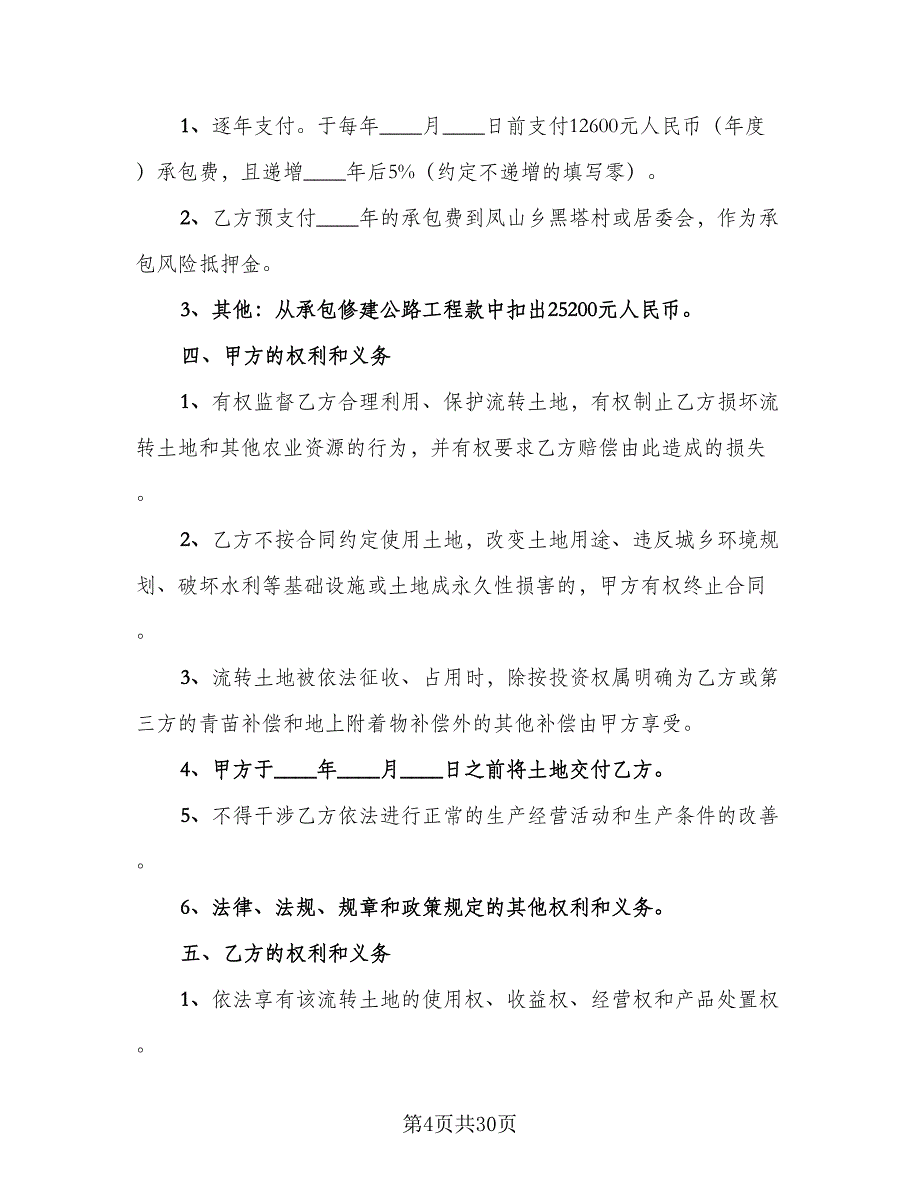 1、逐年支付。于每年____月____日前支付12600元人民币（年度）承包费，且递增____年后5%（约定不递增的填写零）。

2、乙方预支付____年的承包费到凤山乡黑塔村或居委会，作为承包风险抵押金。

3、其他：从承包修建公路工程款中扣出25200元人民币。

四、甲方的权利和义务

1、有权监督乙方合理利用、保护流转土地，有权制止乙方损坏流转土地和其他农业资源的行为，并有权要求乙方赔偿由此造成的损失。

2、乙方不按合同约定使用土地，改变土地用途、违反城乡环境规划、破坏水利等基础设施或土地成永久性损害的，甲方有权终止合同。

3、流转土地被依法征收、占用时，除按投资权属明确为乙方或第三方的青苗补偿和地上附着物补偿外的其他补偿由甲方享受。

4、甲方于____年____月____日之前将土地交付乙方。

5、不得干涉乙方依法进行正常的生产经营活动和生产条件的改善。

6、法律、法规、规章和政策规定的其他权利和义务。

五、乙方的权利和义务

1、依法享有该流转土地的使用权、收益权、经营权和产品处置权。

第4页共30页